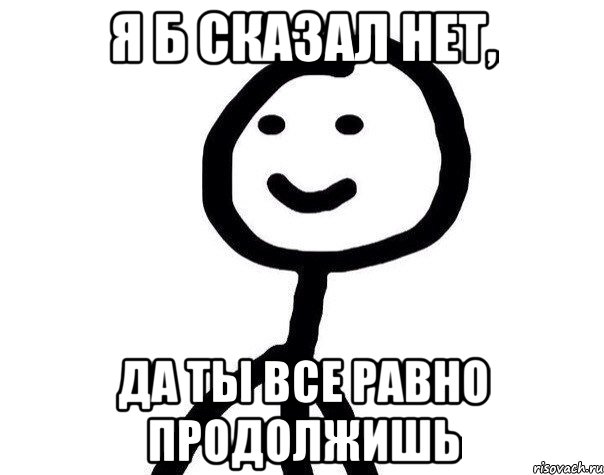 Я Б СКАЗАЛ НЕТ,

ДА ТЫ ВСЕ РАВНО ПРОДОЛЖИШЬ

risovach.ru